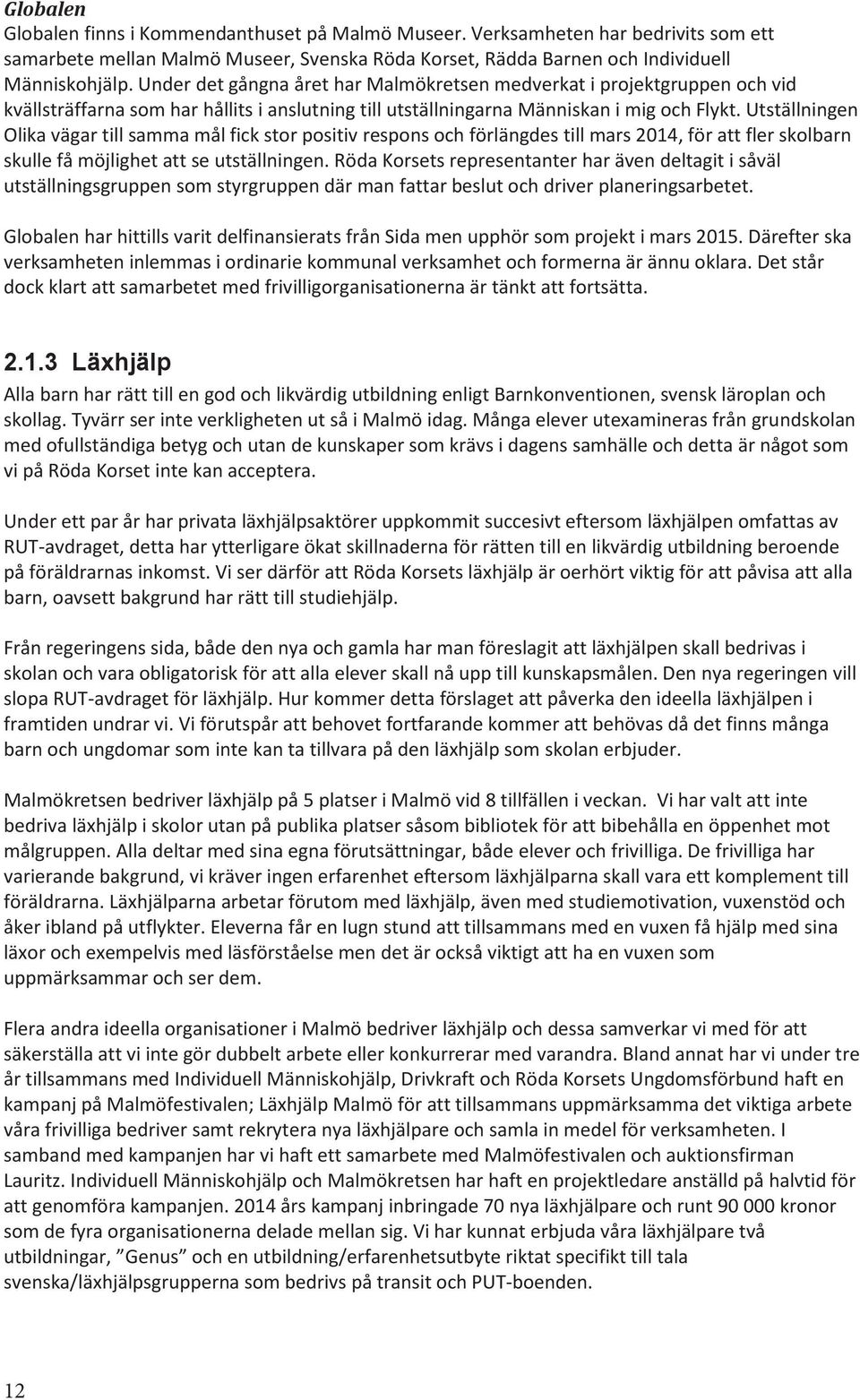 Globalen

Globalen finns i Kommendanthuset på Malmö Museer. Verksamheten har bedrivits som ett samarbete mellan Malmö Museer, Svenska Röda Korset, Rädda Barnen och Individuell Människohjälp. Under det gångna året har Malmökretsen medverkat i projektgruppen och vid kvällsträffarna som har hållits i anslutning till utställningarna Människan i mig och Flykt. Utställningen Olika vägar till samma mål fick stor positiv respons och förlängdes till mars 2014, för att fler skolbarn skulle få möjlighet att se utställningen. Röda Korsets representanter har även deltagit i såväl utställningsgruppen som styrgruppen där man fattar beslut och driver planeringsarbetet.

Globalen har hittills varit delfinansierats från Sida men upphör som projekt i mars 2015. Därefter ska verksamheten inlemmas i ordinarie kommunal verksamhet och formerna är ännu oklara. Det står dock klart att samarbetet med frivilligorganisationerna är tänkt att fortsätta.

2.1.3 Läxhjälp

Alla barn har rätt till en god och likvärdig utbildning enligt Barnkonventionen, svensk läroplan och skollag. Tyvärr ser inte verkligheten ut så i Malmö idag. Många elever utexamineras från grundskolan med ofullständiga betyg och utan de kunskaper som krävs i dagens samhälle och detta är något som vi på Röda Korset inte kan acceptera.

Under ett par år har privata läxhjälpsaktörer uppkommit succesivt eftersom läxhjälpen omfattas av RUT-avdraget, detta har ytterligare ökat skillnaderna för rätten till en likvärdig utbildning beroende på föräldrarnas inkomst. Vi ser därför att Röda Korsets läxhjälp är oerhört viktig för att påvisa att alla barn, oavsett bakgrund har rätt till studiehjälp.

Från regeringens sida, både den nya och gamla har man föreslagit att läxhjälpen skall bedrivas i skolan och vara obligatorisk för att alla elever skall nå upp till kunskapsmålen. Den nya regeringen vill slopa RUT-avdraget för läxhjälp. Hur kommer detta förslaget att påverka den ideella läxhjälpen i framtiden undrar vi. Vi förutspår att behovet fortfarande kommer att behövas då det finns många barn och ungdomar som inte kan ta tillvara på den läxhjälp som skolan erbjuder.

Malmökretsen bedriver läxhjälp på 5 platser i Malmö vid 8 tillfällen i veckan. Vi har valt att inte bedriva läxhjälp i skolor utan på publika platser såsom bibliotek för att bibehålla en öppenhet mot målgruppen. Alla deltar med sina egna förutsättningar, både elever och frivilliga. De frivilliga har varierande bakgrund, vi kräver ingen erfarenhet eftersom läxhjälparna skall vara ett komplement till föräldrarna. Läxhjälparna arbetar förutom med läxhjälp, även med studiemotivation, vuxenstöd och åker ibland på utflykter. Eleverna får en lugn stund att tillsammans med en vuxen få hjälp med sina läxor och exempelvis med läsförståelse men det är också viktigt att ha en vuxen som uppmärksammar och ser dem.

Flera andra ideella organisationer i Malmö bedriver läxhjälp och dessa samverkar vi med för att säkerställa att vi inte gör dubbelt arbete eller konkurrerar med varandra. Bland annat har vi under tre år tillsammans med Individuell Människohjälp, Drivkraft och Röda Korsets Ungdomsförbund haft en kampanj på Malmöfestivalen; Läxhjälp Malmö för att tillsammans uppmärksamma det viktiga arbete våra frivilliga bedriver samt rekrytera nya läxhjälpare och samla in medel för verksamheten. I samband med kampanjen har vi haft ett samarbete med Malmöfestivalen och auktionsfirman Lauritz. Individuell Människohjälp och Malmökretsen har haft en projektledare anställd på halvtid för att genomföra kampanjen. 2014 års kampanj inbringade 70 nya läxhjälpare och runt 90 000 kronor som de fyra organisationerna delade mellan sig. Vi har kunnat erbjuda våra läxhjälpare två utbildningar, ”Genus” och en utbildning/erfarenhetsutbyte riktat specifikt till tala svenska/läxhjälpsgrupperna som bedrivs på transit och PUT-boenden.

12